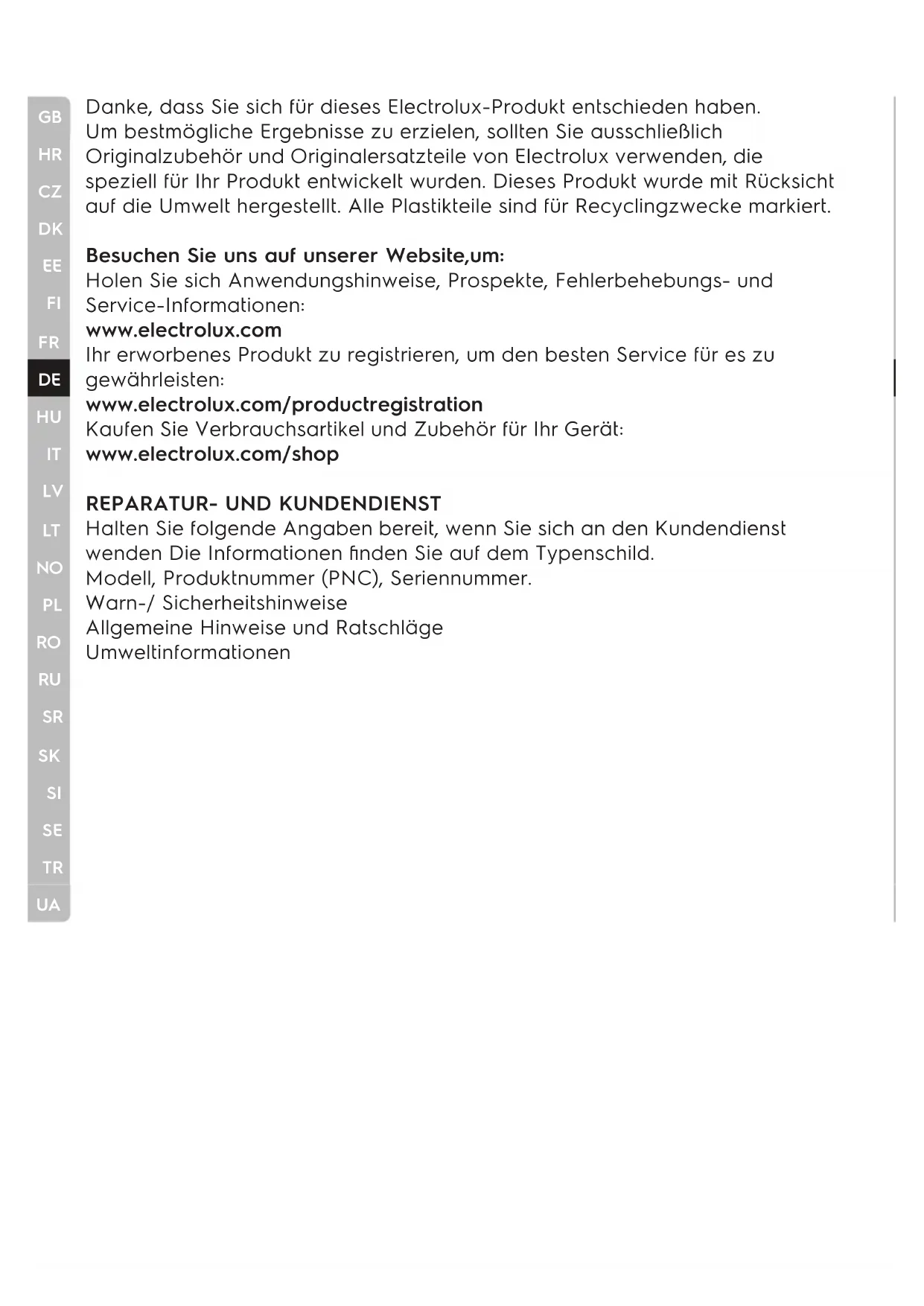 GB
HR
CZ
DK
EE
FI
FR
DE
HU
IT
LV
LT
NO
PL
RO
RU
SR
SK
SI
SE
TR
UA

Danke, dass Sie sich für dieses Electrolux-Produkt entschieden haben. Um bestmögliche Ergebnisse zu erzielen, sollten Sie ausschließlich Originalzubehör und Originalersatzteile von Electrolux verwenden, die speziell für Ihr Produkt entwickelt wurden. Dieses Produkt wurde mit Rücksicht auf die Umwelt hergestellt. Alle Plastikteile sind für Recyclingzwecke markiert.

Besuchen Sie uns auf unserer Website,um:
Holen Sie sich Anwendungshinweise, Prospekte, Fehlerbehebungs- und Service-Informationen:
www.electrolux.com
Ihr erworbenes Produkt zu registrieren, um den besten Service für es zu gewährleisten:
www.electrolux.com/productregistration
Kaufen Sie Verbrauchsartikel und Zubehör für Ihr Gerät:
www.electrolux.com/shop

REPARATUR- UND KUNDENDIENST
Halten Sie folgende Angaben bereit, wenn Sie sich an den Kundendienst wenden Die Informationen finden Sie auf dem Typenschild.
Modell, Produktnummer (PNC), Seriennummer.
Warn-/ Sicherheitshinweise
Allgemeine Hinweise und Ratschläge
Umweltinformationen